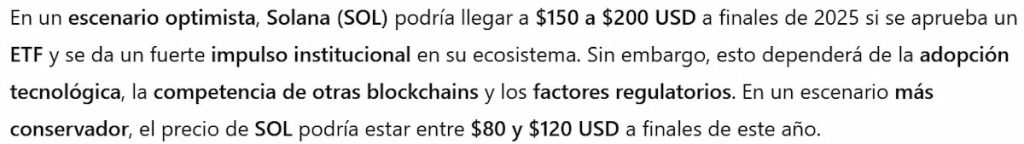 En un escenario optimista, Solana (SOL) podría llegar a \$150 a \$200 USD a finales de 2025 si se aprueba un ETF y se da un fuerte impulso institucional en su ecosistema. Sin embargo, esto dependerá de la adopción tecnológica, la competencia de otras blockchains y los factores regulatorios. En un escenario más conservador, el precio de SOL podría estar entre \$80 y \$120 USD a finales de este año.